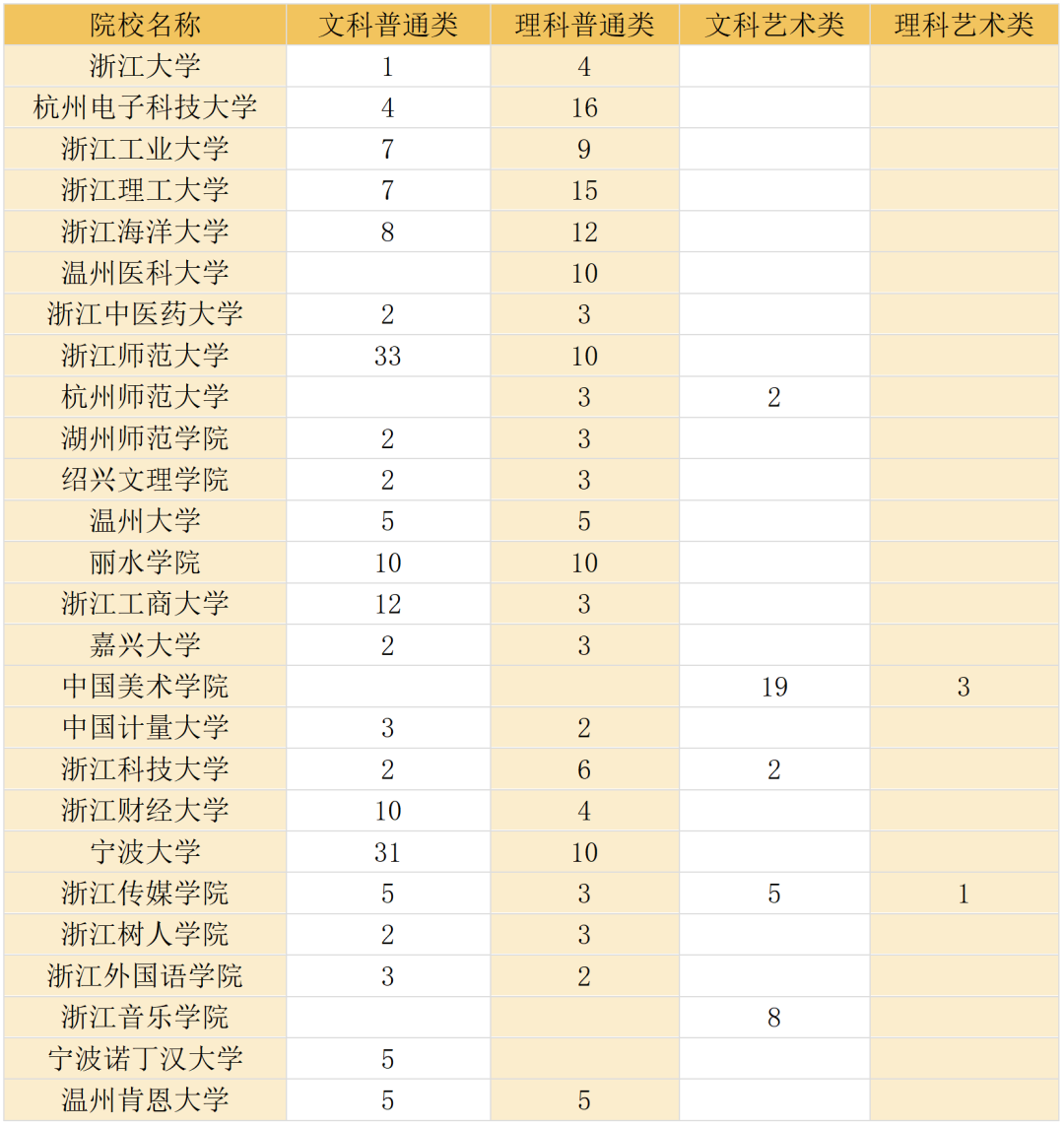 | 院校名称 | 文科普通类 | 理科普通类 | 文科艺术类 | 理科艺术类 |
|---|---|---|---|---|
| 浙江大学 | 1 | 4 | | |
| 杭州电子科技大学 | 4 | 16 | | |
| 浙江工业大学 | 7 | 9 | | |
| 浙江理工大学 | 7 | 15 | | |
| 浙江海洋大学 | 8 | 12 | | |
| 温州医科大学 | | 10 | | |
| 浙江中医药大学 | 2 | 3 | | |
| 浙江师范大学 | 33 | 10 | | |
| 杭州师范大学 | | 3 | 2 | |
| 湖州师范学院 | 2 | 3 | | |
| 绍兴文理学院 | 2 | 3 | | |
| 温州大学 | 5 | 5 | | |
| 丽水学院 | 10 | 10 | | |
| 浙江工商大学 | 12 | 3 | | |
| 嘉兴大学 | 2 | 3 | | |
| 中国美术学院 | | | 19 | 3 |
| 中国计量大学 | 3 | 2 | | |
| 浙江科技大学 | 2 | 6 | 2 | |
| 浙江财经大学 | 10 | 4 | | |
| 宁波大学 | 31 | 10 | | |
| 浙江传媒学院 | 5 | 3 | 5 | 1 |
| 浙江树人学院 | 2 | 3 | | |
| 浙江外国语学院 | 3 | 2 | | |
| 浙江音乐学院 | | | 8 | |
| 宁波诺丁汉大学 | 5 | | | |
| 温州肯恩大学 | 5 | 5 | | |